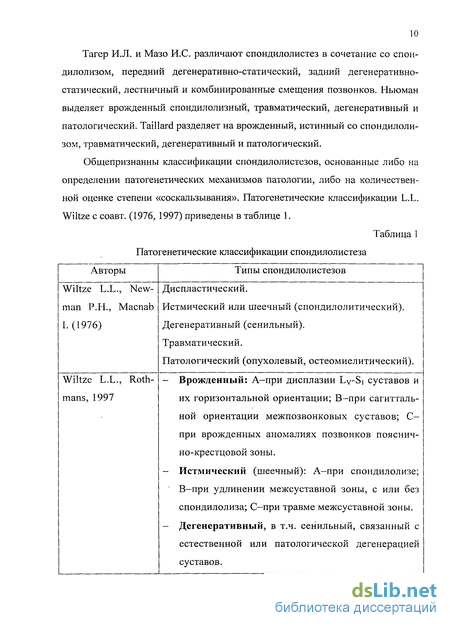 10

Тагер И.Л. и Мазо И.С. различают спондилолистез в сочетание со спондилолизом, передний дегенеративно-статический, задний дегенеративно-статический, лестничный и комбинированные смещения позвонков. Ньюман выделяет врожденный спондилолизный, травматический, дегенеративный и патологический. Taillard разделяет на врожденный, истинный со спондилолизом, травматический, дегенеративный и патологический.

Общепризнанны классификации спондилолистезов, основанные либо на определении патогенетических механизмов патологии, либо на количественной оценке степени «соскальзывания». Патогенетические классификации L.L. Wiltze с соавт. (1976, 1997) приведены в таблице 1.

Таблица 1

Патогенетические классификации спондилолистеза

| Авторы | Типы спондилолистезов |
|---|---|
| Wiltze L.L., Newman P.H., Macnab I. (1976) | Диспластический. Истмический или шеечный (спондилолитический). Дегенеративный (сенильный). Травматический. Патологический (опухолевый, остеомиелитический). |
| Wiltze L.L., Rothmans, 1997 | – **Врожденный:** А–при дисплазии $L_V$-$S_I$ суставов и их горизонтальной ориентации; В–при сагиттальной ориентации межпозвонковых суставов; С–при врожденных аномалиях позвонков пояснично-крестцовой зоны. – **Истмический** (шеечный): А–при спондилолизе; В–при удлинении межсуставной зоны, с или без спондилолиза; С–при травме межсуставной зоны. – **Дегенеративный,** в т.ч. сенильный, связанный с естественной или патологической дегенерацией суставов. |

dsLib.net
библиотека диссертаций